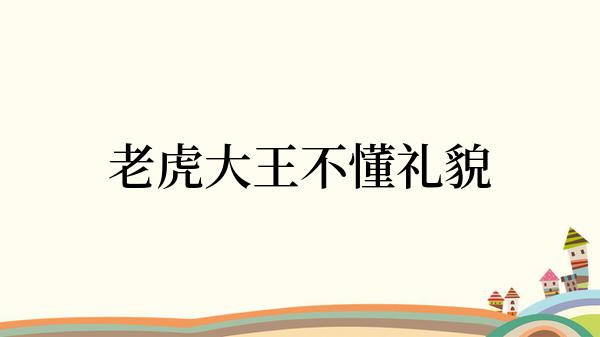 老虎大王不懂礼貌